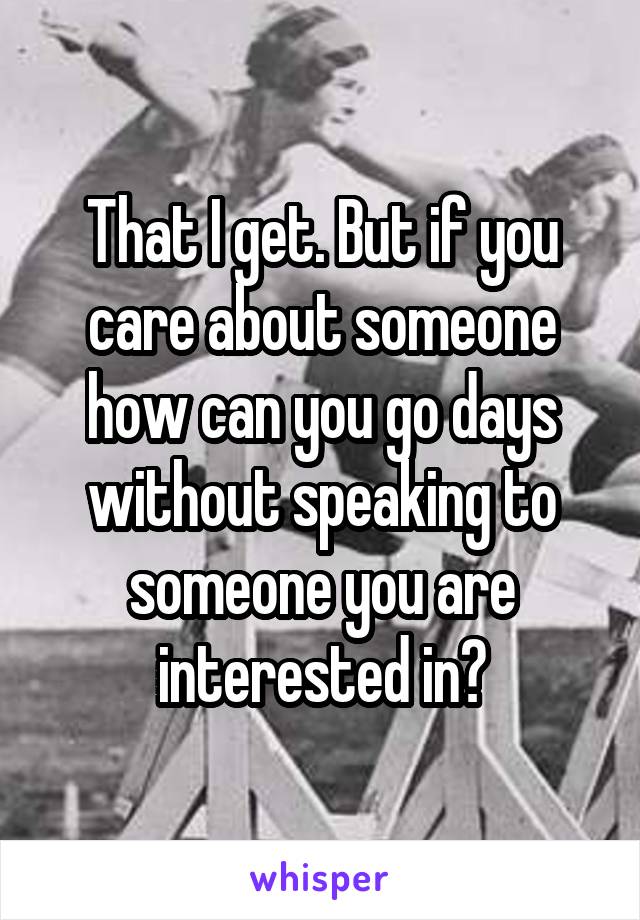 That I get. But if you care about someone how can you go days without speaking to someone you are interested in?

whisper